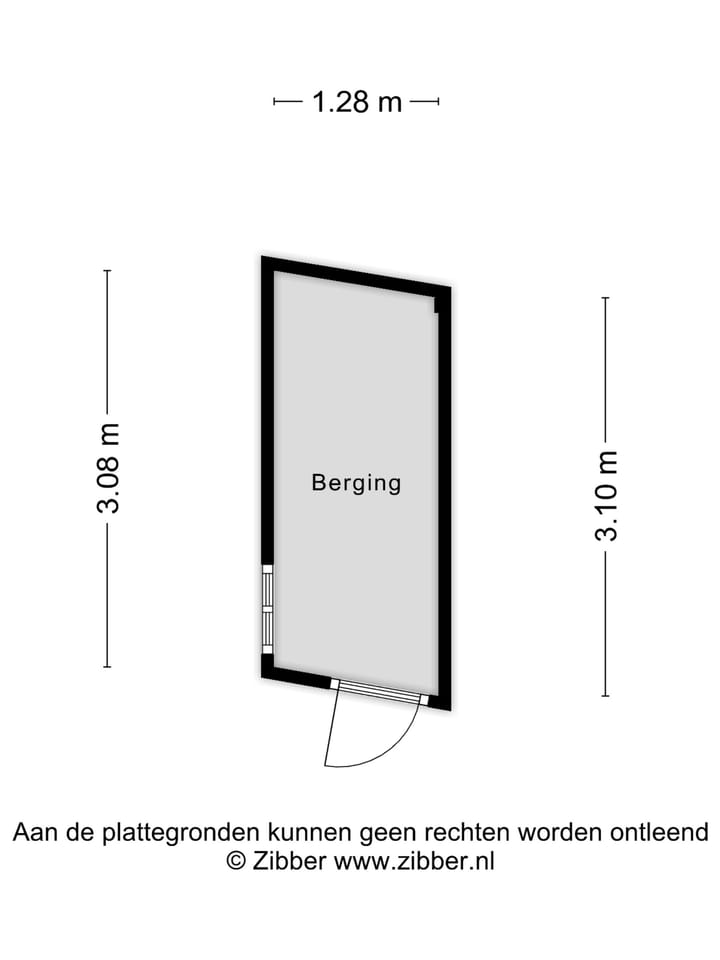 1.28 m

3.08 m

Berging

3.10 m

Aan de plattegronden kunnen geen rechten worden ontleend
© Zibber www.zibber.nl